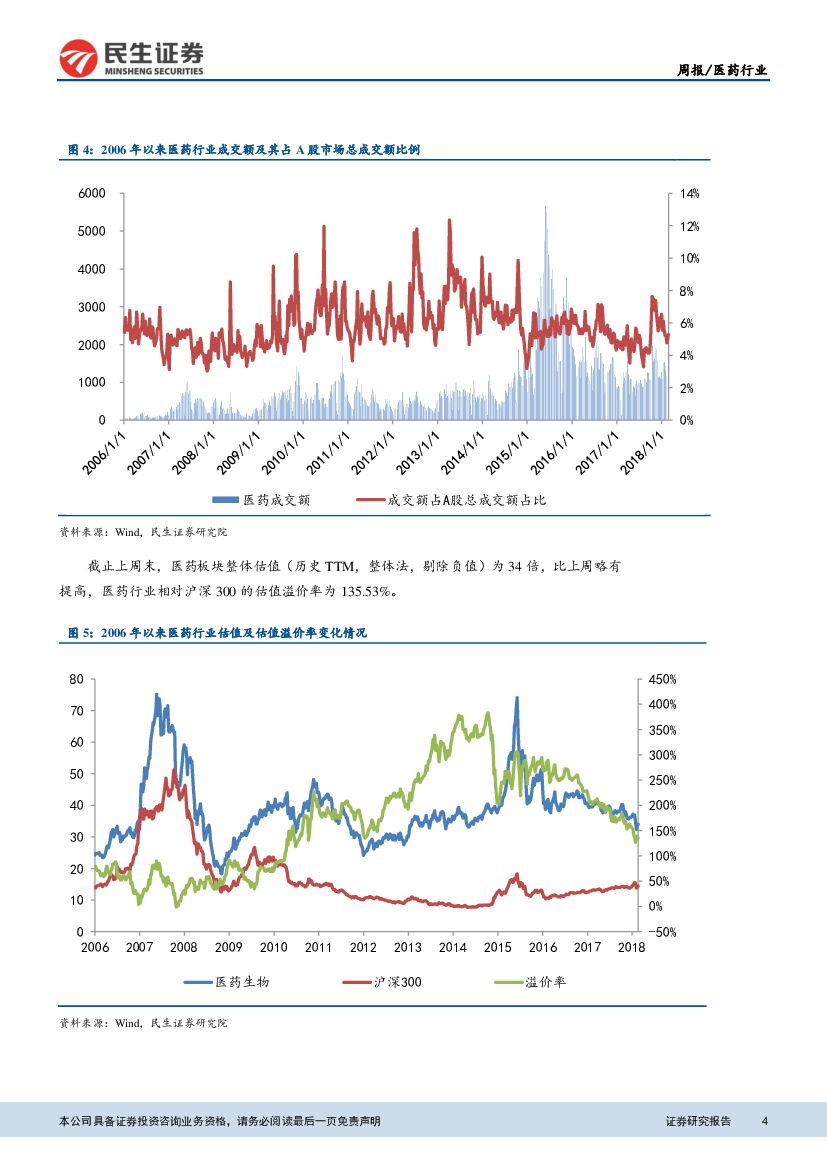 民生证券
MINSHENG SECURITIES

周报/医药行业

图 4：2006 年以来医药行业成交额及其占 A 股市场总成交额比例

6000
5000
4000
3000
2000
1000
0

14%
12%
10%
8%
6%
4%
2%
0%

2006/1/1
2007/1/1
2008/1/1
2009/1/1
2010/1/1
2011/1/1
2012/1/1
2013/1/1
2014/1/1
2015/1/1
2016/1/1
2017/1/1
2018/1/1

医药成交额
成交额占A股总成交额占比

资料来源：Wind，民生证券研究院

截止上周末，医药板块整体估值（历史 TTM，整体法，剔除负值）为 34 倍，比上周略有提高，医药行业相对沪深 300 的估值溢价率为 135.53%。

图 5：2006 年以来医药行业估值及估值溢价率变化情况

80
70
60
50
40
30
20
10
0

450%
400%
350%
300%
250%
200%
150%
100%
50%
0%
-50%

2006
2007
2008
2009
2010
2011
2012
2013
2014
2015
2016
2017
2018

医药生物
沪深300
溢价率

资料来源：Wind，民生证券研究院

本公司具备证券投资咨询业务资格，请务必阅读最后一页免责声明

证券研究报告 4